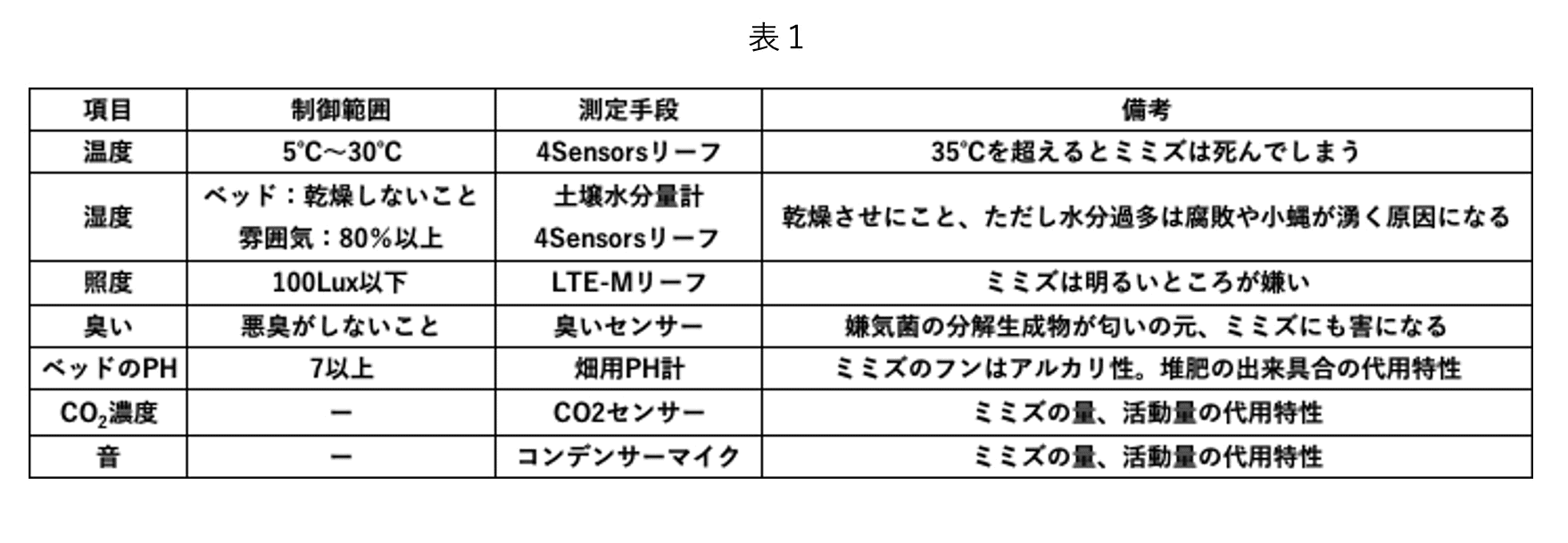 表1

| 項目 | 制御範囲 | 測定手段 | 備考 |
|---|---|---|---|
| 温度 | 5°C～30°C | 4Sensorsリーフ | 35°Cを超えるとミミズは死んでしまう |
| 湿度 | ベッド：乾燥しないこと 雰囲気：80%以上 | 土壌水分量計 4Sensorsリーフ | 乾燥させにこと、ただし水分過多は腐敗や小蝿が湧く原因になる |
| 照度 | 100Lux以下 | LTE-Mリーフ | ミミズは明るいところが嫌い |
| 臭い | 悪臭がしないこと | 臭いセンサー | 嫌気菌の分解生成物が匂いの元、ミミズにも害になる |
| ベッドのPH | 7以上 | 畑用PH計 | ミミズのフンはアルカリ性。堆肥の出来具合の代用特性 |
| $CO_2$濃度 | ー | CO2センサー | ミミズの量、活動量の代用特性 |
| 音 | ー | コンデンサーマイク | ミミズの量、活動量の代用特性 |